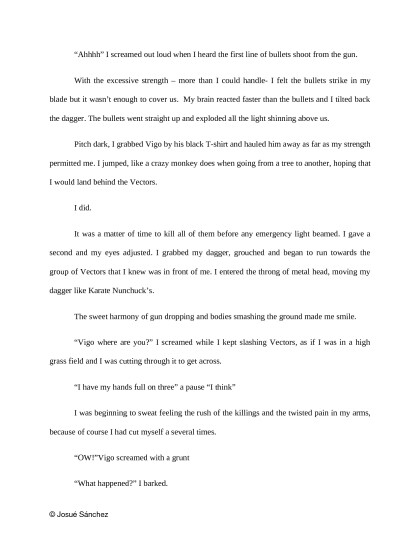 "Ahhhh" I screamed out loud when I heard the first line of bullets shoot from the gun.

With the excessive strength – more than I could handle- I felt the bullets strike in my blade but it wasn't enough to cover us. My brain reacted faster than the bullets and I tilted back the dagger. The bullets went straight up and exploded all the light shinning above us.

Pitch dark, I grabbed Vigo by his black T-shirt and hauled him away as far as my strength permitted me. I jumped, like a crazy monkey does when going from a tree to another, hoping that I would land behind the Vectors.

I did.

It was a matter of time to kill all of them before any emergency light beamed. I gave a second and my eyes adjusted. I grabbed my dagger, grouched and began to run towards the group of Vectors that I knew was in front of me. I entered the throng of metal head, moving my dagger like Karate Nunchuck's.

The sweet harmony of gun dropping and bodies smashing the ground made me smile.

"Vigo where are you?" I screamed while I kept slashing Vectors, as if I was in a high grass field and I was cutting through it to get across.

"I have my hands full on three" a pause "I think"

I was beginning to sweat feeling the rush of the killings and the twisted pain in my arms, because of course I had cut myself a several times.

"OW!"Vigo screamed with a grunt

"What happened?" I barked.

© Josué Sánchez